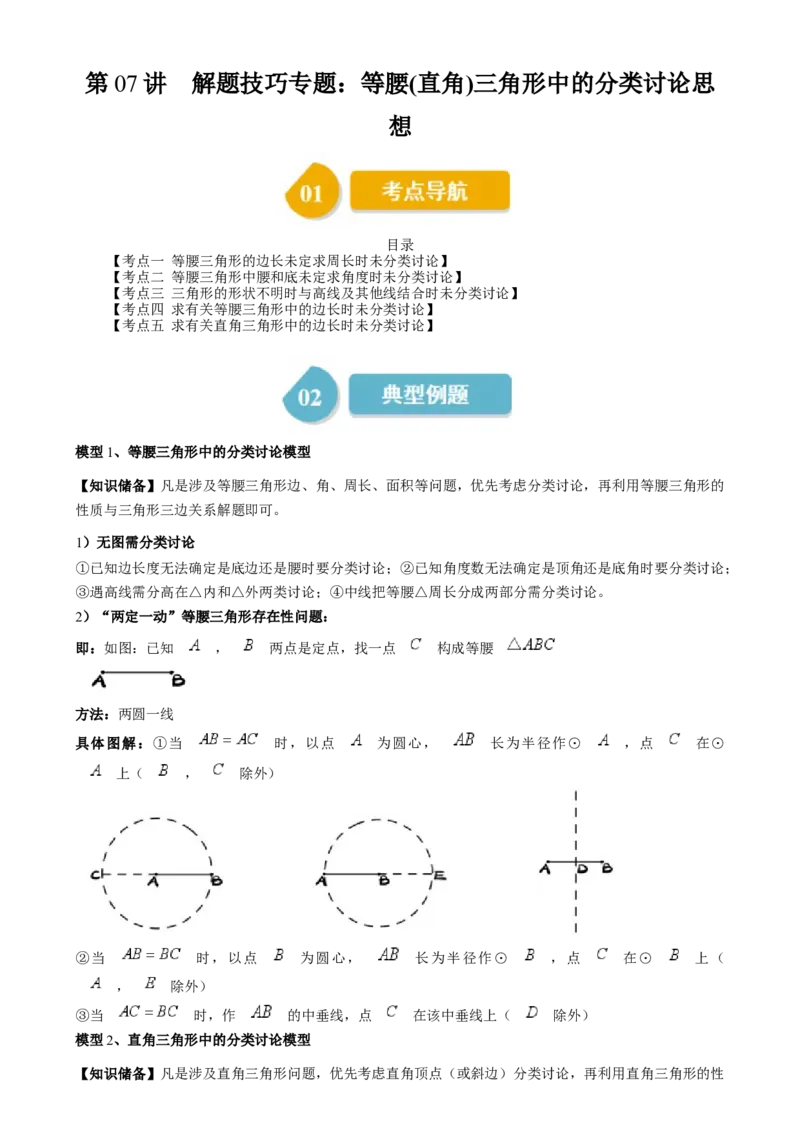 第 07 讲　解题技巧专题：等腰(直角)三角形中的分类讨论思想

01 考点导航

目录
【考点一 等腰三角形的边长未定求周长时未分类讨论】
【考点二 等腰三角形中腰和底未定求角度时未分类讨论】
【考点三 三角形的形状不明时与高线及其他线结合时未分类讨论】
【考点四 求有关等腰三角形中的边长时未分类讨论】
【考点五 求有关直角三角形中的边长时未分类讨论】

02 典型例题

模型 1、等腰三角形中的分类讨论模型

【知识储备】凡是涉及等腰三角形边、角、周长、面积等问题，优先考虑分类讨论，再利用等腰三角形的性质与三角形三边关系解题即可。

1）无图需分类讨论
①已知边长度无法确定是底边还是腰时要分类讨论；②已知角度数无法确定是顶角还是底角时要分类讨论；③遇高线需分高在△内和△外两类讨论；④中线把等腰△周长分成两部分需分类讨论。

2）“两定一动”等腰三角形存在性问题：
即：如图：已知 $A$ ， $B$ 两点是定点，找一点 $C$ 构成等腰 $\triangle ABC$

A　B

方法：两圆一线
具体图解：①当 $AB=AC$ 时，以点 $A$ 为圆心， $AB$ 长为半径作⊙ $A$ ，点 $C$ 在⊙ $A$ 上（ $B$ ， $C$ 除外）

C　A　B　　A　B　E　　A　D　B

②当 $AB=BC$ 时，以点 $B$ 为圆心， $AB$ 长为半径作⊙ $B$ ，点 $C$ 在⊙ $B$ 上（ $A$ ， $E$ 除外）
③当 $AC=BC$ 时，作 $AB$ 的中垂线，点 $C$ 在该中垂线上（ $D$ 除外）

模型 2、直角三角形中的分类讨论模型

【知识储备】凡是涉及直角三角形问题，优先考虑直角顶点（或斜边）分类讨论，再利用直角三角形的性